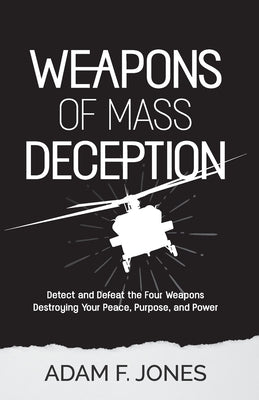 WEAPONS
OF MASS
DECEPTION

Detect and Defeat the Four Weapons
Destroying Your Peace, Purpose, and Power

ADAM F. JONES